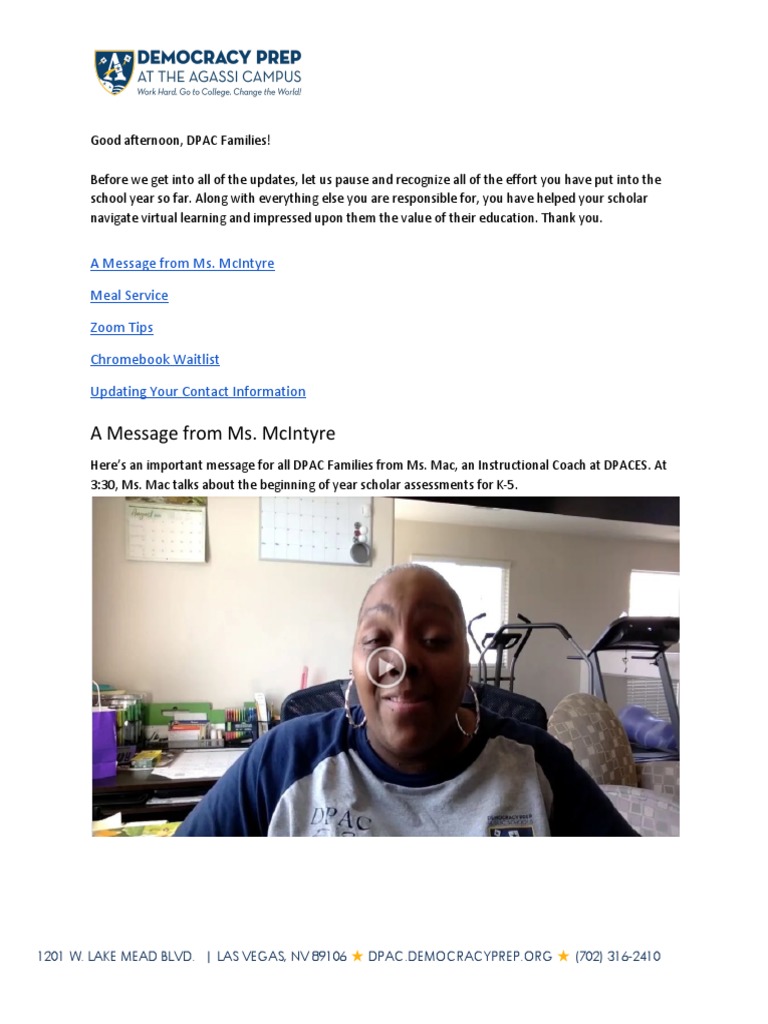 DEMOCRACY PREP
AT THE AGASSI CAMPUS
Work Hard. Go to College. Change the World!

Good afternoon, DPAC Families!

Before we get into all of the updates, let us pause and recognize all of the effort you have put into the school year so far. Along with everything else you are responsible for, you have helped your scholar navigate virtual learning and impressed upon them the value of their education. Thank you.

A Message from Ms. McIntyre

Meal Service

Zoom Tips

Chromebook Waitlist

Updating Your Contact Information

A Message from Ms. McIntyre

Here's an important message for all DPAC Families from Ms. Mac, an Instructional Coach at DPACES. At 3:30, Ms. Mac talks about the beginning of year scholar assessments for K-5.

DPAC

1201 W. LAKE MEAD BLVD. | LAS VEGAS, NV 89106 ★ DPAC.DEMOCRACYPREP.ORG ★ (702) 316-2410